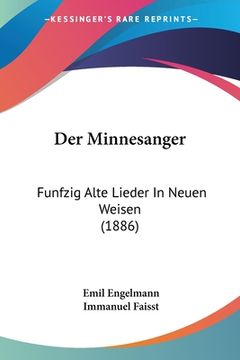 KESSINGER'S RARE REPRINTS

Der Minnesanger

Funfzig Alte Lieder In Neuen Weisen (1886)

Emil Engelmann
Immanuel Faisst